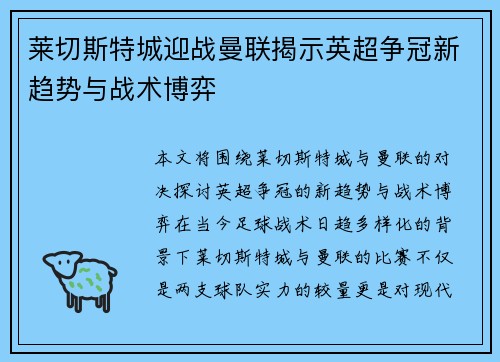 莱切斯特城迎战曼联揭示英超争冠新趋势与战术博弈

本文将围绕莱切斯特城与曼联的对决探讨英超争冠的新趋势与战术博弈在当今足球战术日趋多样化的背景下莱切斯特城与曼联的比赛不仅是两支球队实力的较量更是对现代